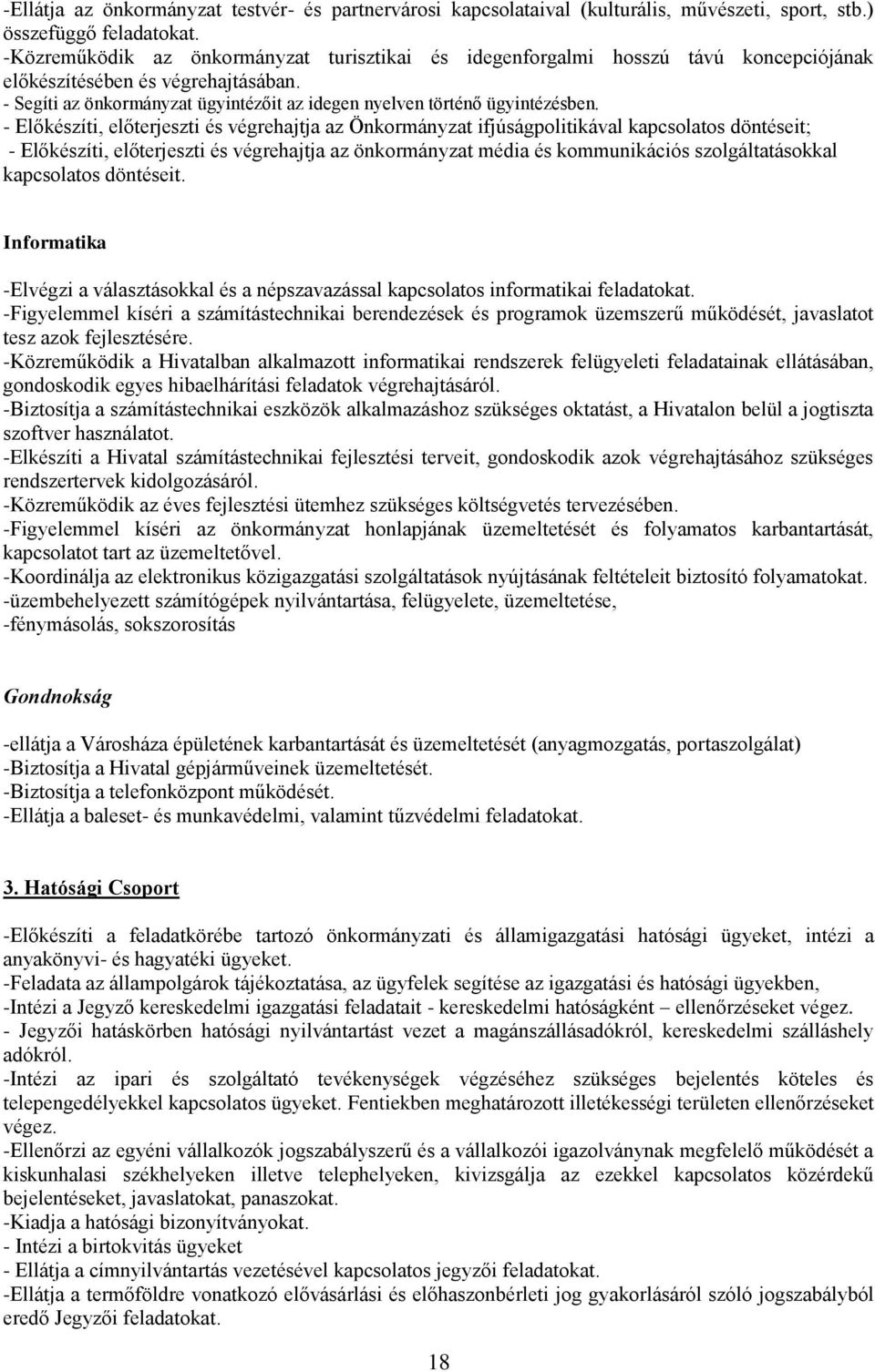 -Ellátja az önkormányzat testvér- és partnervárosi kapcsolataival (kulturális, művészeti, sport, stb.) összefüggő feladatokat.
-Közreműködik az önkormányzat turisztikai és idegenforgalmi hosszú távú koncepciójának előkészítésében és végrehajtásában.
- Segíti az önkormányzat ügyintézőit az idegen nyelven történő ügyintézésben.
- Előkészíti, előterjeszti és végrehajtja az Önkormányzat ifjúságpolitikával kapcsolatos döntéseit;
- Előkészíti, előterjeszti és végrehajtja az önkormányzat média és kommunikációs szolgáltatásokkal kapcsolatos döntéseit.

Informatika

-Elvégzi a választásokkal és a népszavazással kapcsolatos informatikai feladatokat.
-Figyelemmel kíséri a számítástechnikai berendezések és programok üzemszerű működését, javaslatot tesz azok fejlesztésére.
-Közreműködik a Hivatalban alkalmazott informatikai rendszerek felügyeleti feladatainak ellátásában, gondoskodik egyes hibaelhárítási feladatok végrehajtásáról.
-Biztosítja a számítástechnikai eszközök alkalmazáshoz szükséges oktatást, a Hivatalon belül a jogtiszta szoftver használatot.
-Elkészíti a Hivatal számítástechnikai fejlesztési terveit, gondoskodik azok végrehajtásához szükséges rendszertervek kidolgozásáról.
-Közreműködik az éves fejlesztési ütemhez szükséges költségvetés tervezésében.
-Figyelemmel kíséri az önkormányzat honlapjának üzemeltetését és folyamatos karbantartását, kapcsolatot tart az üzemeltetővel.
-Koordinálja az elektronikus közigazgatási szolgáltatások nyújtásának feltételeit biztosító folyamatokat.
-üzembehelyezett számítógépek nyilvántartása, felügyelete, üzemeltetése,
-fénymásolás, sokszorosítás

Gondnokság

-ellátja a Városháza épületének karbantartását és üzemeltetését (anyagmozgatás, portaszolgálat)
-Biztosítja a Hivatal gépjárműveinek üzemeltetését.
-Biztosítja a telefonközpont működését.
-Ellátja a baleset- és munkavédelmi, valamint tűzvédelmi feladatokat.

3. Hatósági Csoport

-Előkészíti a feladatkörébe tartozó önkormányzati és államigazgatási hatósági ügyeket, intézi a anyakönyvi- és hagyatéki ügyeket.
-Feladata az állampolgárok tájékoztatása, az ügyfelek segítése az igazgatási és hatósági ügyekben,
-Intézi a Jegyző kereskedelmi igazgatási feladatait - kereskedelmi hatóságként – ellenőrzéseket végez.
- Jegyzői hatáskörben hatósági nyilvántartást vezet a magánszállásadókról, kereskedelmi szálláshely adókról.
-Intézi az ipari és szolgáltató tevékenységek végzéséhez szükséges bejelentés köteles és telepengedélyekkel kapcsolatos ügyeket. Fentiekben meghatározott illetékességi területen ellenőrzéseket végez.
-Ellenőrzi az egyéni vállalkozók jogszabályszerű és a vállalkozói igazolványnak megfelelő működését a kiskunhalasi székhelyeken illetve telephelyeken, kivizsgálja az ezekkel kapcsolatos közérdekű bejelentéseket, javaslatokat, panaszokat.
-Kiadja a hatósági bizonyítványokat.
- Intézi a birtokvitás ügyeket
- Ellátja a címnyilvántartás vezetésével kapcsolatos jegyzői feladatokat.
-Ellátja a termőföldre vonatkozó elővásárlási és előhaszonbérleti jog gyakorlásáról szóló jogszabályból eredő Jegyzői feladatokat.

18